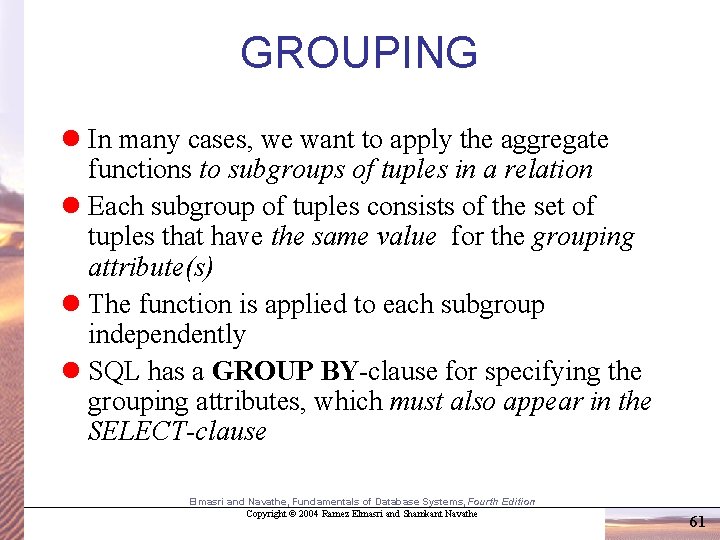 GROUPING

• In many cases, we want to apply the aggregate functions to subgroups of tuples in a relation

• Each subgroup of tuples consists of the set of tuples that have the same value for the grouping attribute(s)

• The function is applied to each subgroup independently

• SQL has a GROUP BY-clause for specifying the grouping attributes, which must also appear in the SELECT-clause

Elmasri and Navathe, Fundamentals of Database Systems, Fourth Edition
Copyright © 2004 Ramez Elmasri and Shamkant Navathe

61